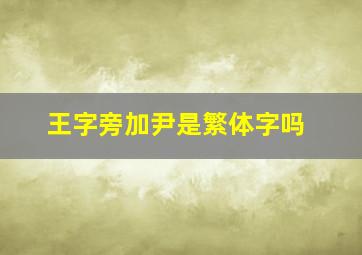 王字旁加尹是繁体字吗